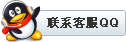 联系客服QQ